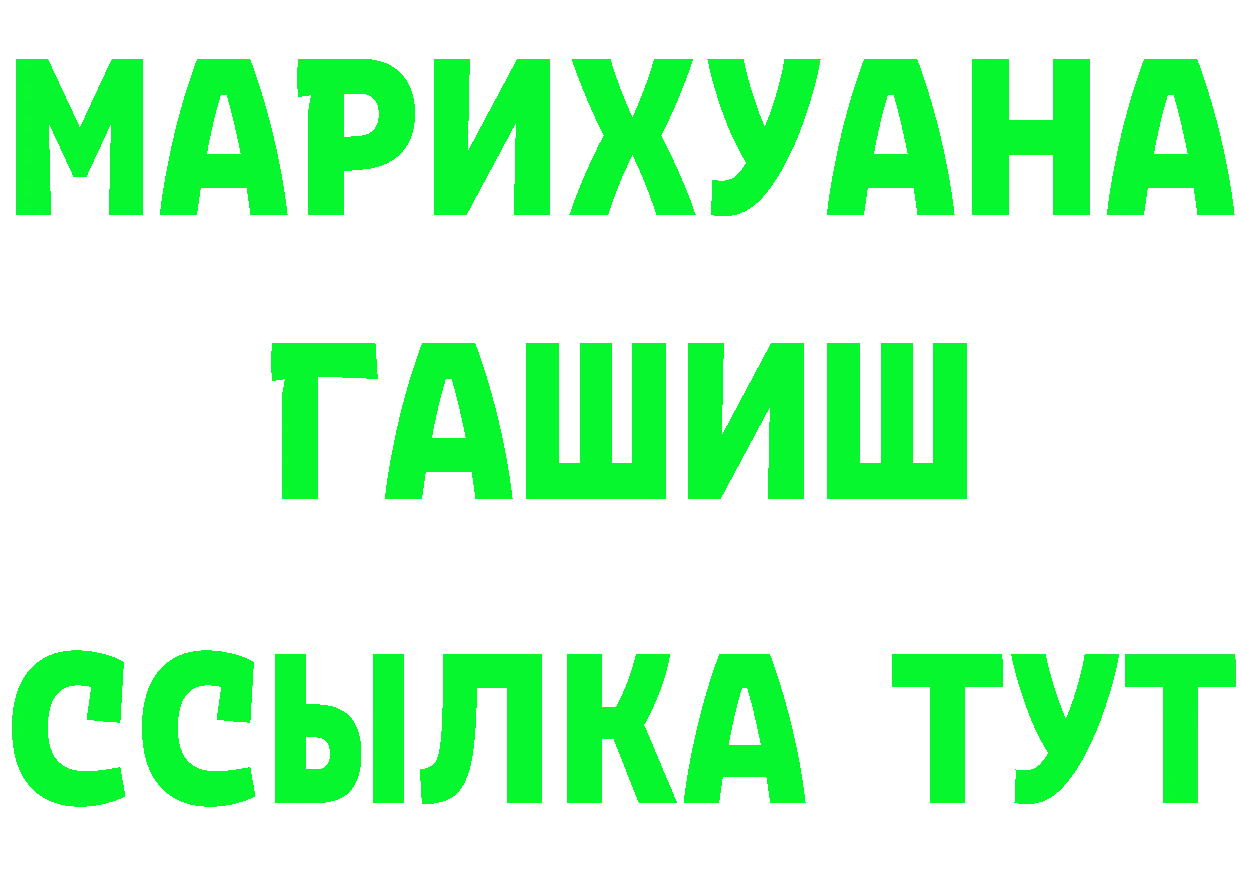 МАРИХУАНА
ГАШИШ
ССЫЛКА ТУТ